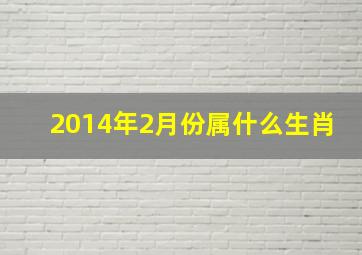 2014年2月份属什么生肖